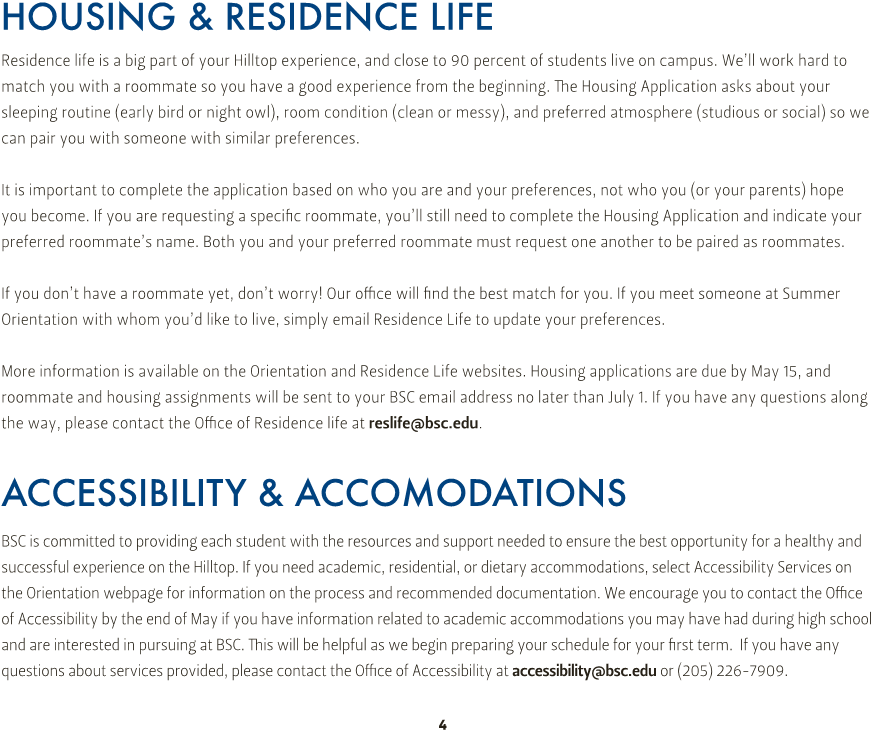 HOUSING & RESIDENCE LIFE

Residence life is a big part of your Hilltop experience, and close to 90 percent of students live on campus. We'll work hard to match you with a roommate so you have a good experience from the beginning. The Housing Application asks about your sleeping routine (early bird or night owl), room condition (clean or messy), and preferred atmosphere (studious or social) so we can pair you with someone with similar preferences.

It is important to complete the application based on who you are and your preferences, not who you (or your parents) hope you become. If you are requesting a specific roommate, you'll still need to complete the Housing Application and indicate your preferred roommate's name. Both you and your preferred roommate must request one another to be paired as roommates.

If you don't have a roommate yet, don't worry! Our office will find the best match for you. If you meet someone at Summer Orientation with whom you'd like to live, simply email Residence Life to update your preferences.

More information is available on the Orientation and Residence Life websites. Housing applications are due by May 15, and roommate and housing assignments will be sent to your BSC email address no later than July 1. If you have any questions along the way, please contact the Office of Residence life at reslife@bsc.edu.

ACCESSIBILITY & ACCOMODATIONS

BSC is committed to providing each student with the resources and support needed to ensure the best opportunity for a healthy and successful experience on the Hilltop. If you need academic, residential, or dietary accommodations, select Accessibility Services on the Orientation webpage for information on the process and recommended documentation. We encourage you to contact the Office of Accessibility by the end of May if you have information related to academic accommodations you may have had during high school and are interested in pursuing at BSC. This will be helpful as we begin preparing your schedule for your first term. If you have any questions about services provided, please contact the Office of Accessibility at accessibility@bsc.edu or (205) 226-7909.

4